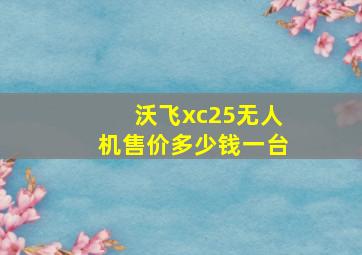 沃飞xc25无人机售价多少钱一台